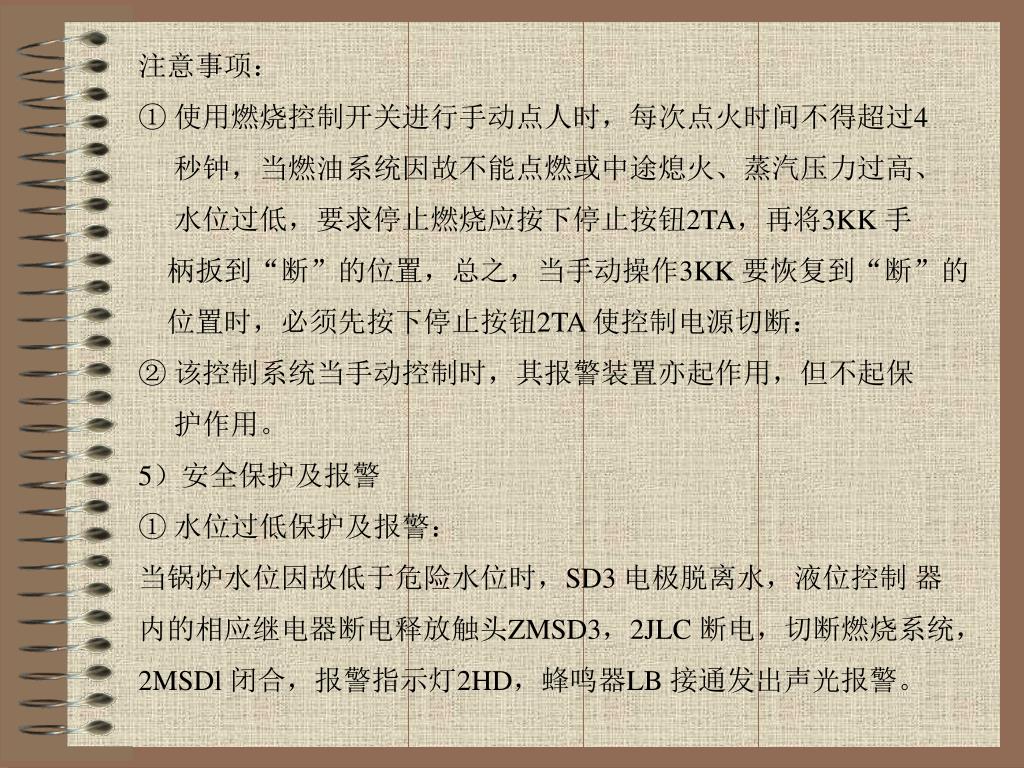 注意事项：

① 使用燃烧控制开关进行手动点人时，每次点火时间不得超过4秒钟，当燃油系统因故不能点燃或中途熄火、蒸汽压力过高、水位过低，要求停止燃烧应按下停止按钮2TA，再将3KK 手柄扳到“断”的位置，总之，当手动操作3KK 要恢复到“断”的位置时，必须先按下停止按钮2TA 使控制电源切断：

② 该控制系统当手动控制时，其报警装置亦起作用，但不起保护作用。

5）安全保护及报警

① 水位过低保护及报警：

当锅炉水位因故低于危险水位时，SD3 电极脱离水，液位控制 器内的相应继电器断电释放触头ZMSD3，2JLC 断电，切断燃烧系统，2MSDl 闭合，报警指示灯2HD，蜂鸣器LB 接通发出声光报警。